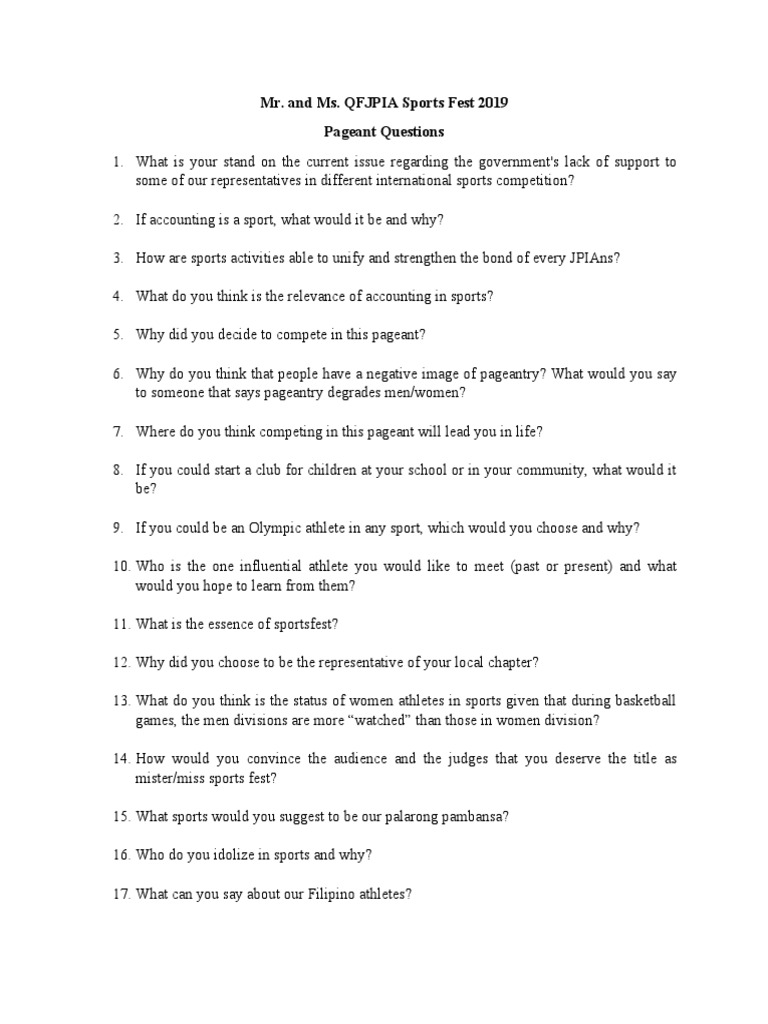 Mr. and Ms. QFJPIA Sports Fest 2019

Pageant Questions

1. What is your stand on the current issue regarding the government's lack of support to some of our representatives in different international sports competition?

2. If accounting is a sport, what would it be and why?

3. How are sports activities able to unify and strengthen the bond of every JPIAns?

4. What do you think is the relevance of accounting in sports?

5. Why did you decide to compete in this pageant?

6. Why do you think that people have a negative image of pageantry? What would you say to someone that says pageantry degrades men/women?

7. Where do you think competing in this pageant will lead you in life?

8. If you could start a club for children at your school or in your community, what would it be?

9. If you could be an Olympic athlete in any sport, which would you choose and why?

10. Who is the one influential athlete you would like to meet (past or present) and what would you hope to learn from them?

11. What is the essence of sportsfest?

12. Why did you choose to be the representative of your local chapter?

13. What do you think is the status of women athletes in sports given that during basketball games, the men divisions are more “watched” than those in women division?

14. How would you convince the audience and the judges that you deserve the title as mister/miss sports fest?

15. What sports would you suggest to be our palarong pambansa?

16. Who do you idolize in sports and why?

17. What can you say about our Filipino athletes?